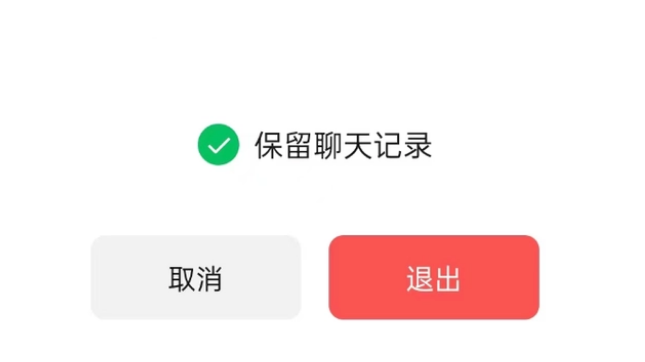 保留聊天记录

取消

退出